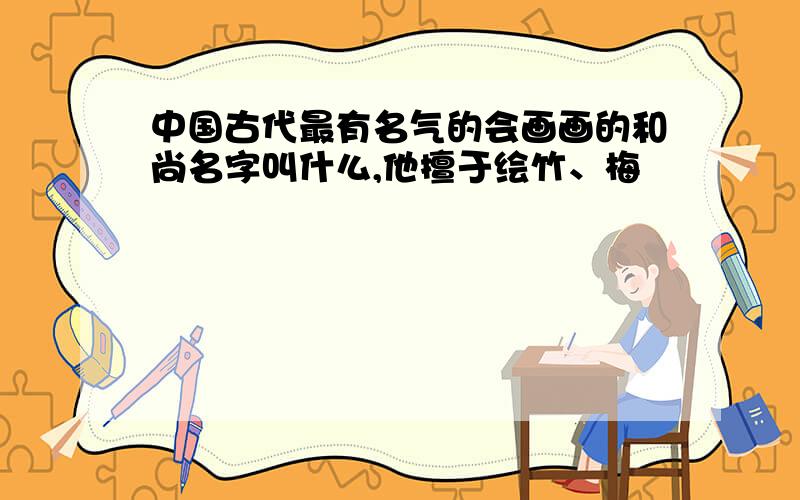 中国古代最有名气的会画画的和尚名字叫什么,他擅于绘竹、梅